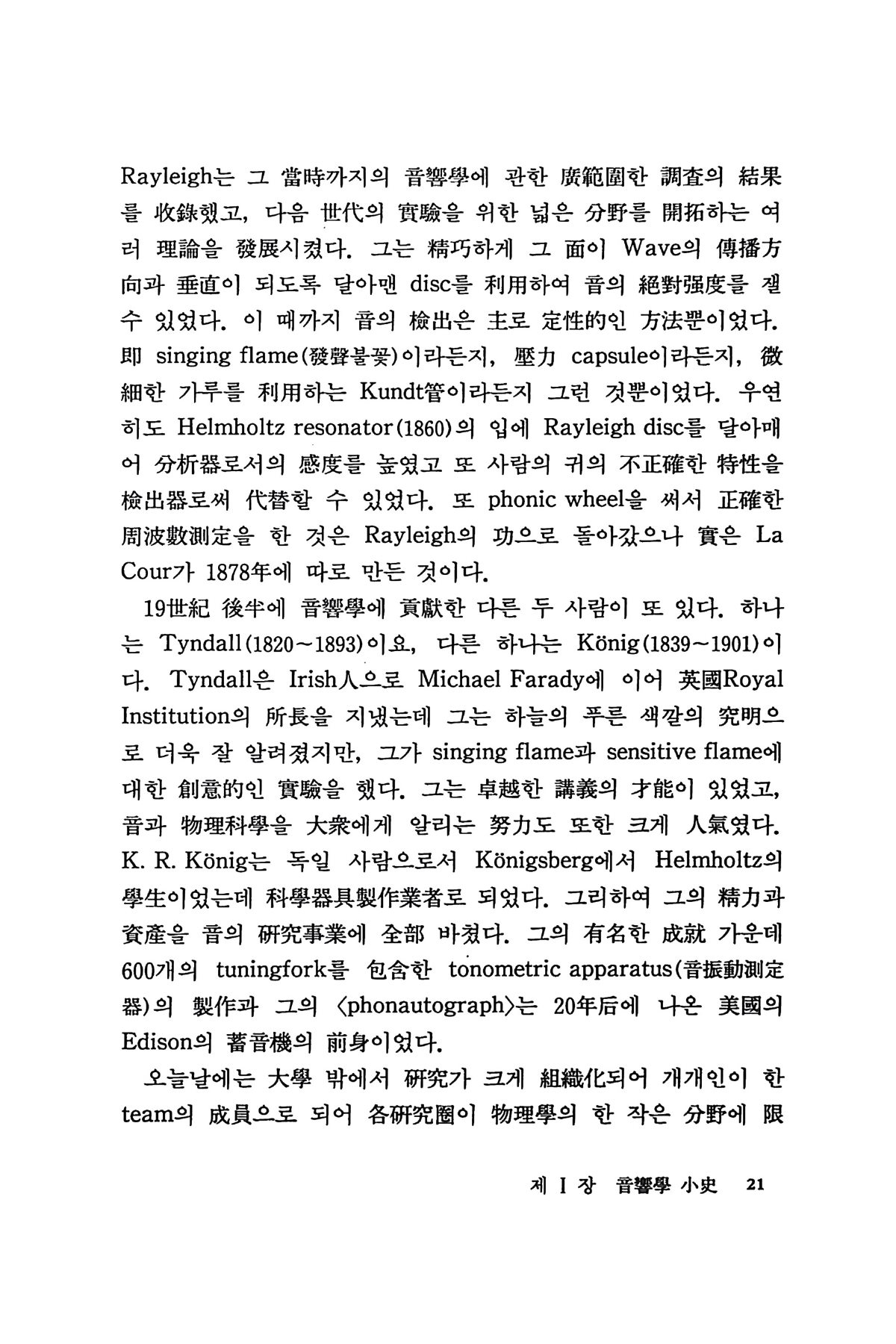 Rayleigh는 그 當時까지의 音響學에 관한 廣範圍한 調査의 結果를 收錄했고, 다음 世代의 實驗을 위한 넓은 分野를 開拓하는 여러 理論을 發展시켰다. 그는 精巧하게 그 面이 Wave의 傳播方向과 垂直이 되도록 달아맨 disc를 利用하여 音의 絶對强度를 잴 수 있었다. 이 때까지 音의 檢出은 主로 定性的인 方法뿐이었다. 即 singing flame(發聲불꽃)이라든지, 壓力 capsule이라든지, 微細한 가루를 利用하는 Kundt管이라든지 그런 것뿐이었다. 우연히도 Helmholtz resonator(1860)의 입에 Rayleigh disc를 달아매어 分析器로서의 感度를 높였고 또 사람의 귀의 不正確한 特性을 檢出器로써 代替할 수 있었다. 또 phonic wheel을 써서 正確한 周波數測定을 한 것은 Rayleigh의 功으로 돌아갔으나 實은 La Cour가 1878年에 따로 만든 것이다.

19世紀 後半에 音響學에 貢獻한 다른 두 사람이 또 있다. 하나는 Tyndall(1820~1893)이요, 다른 하나는 König(1839~1901)이다. Tyndall은 Irish人으로 Michael Farady에 이어 英國Royal Institution의 所長을 지냈는데 그는 하늘의 푸른 색깔의 究明으로 더욱 잘 알려졌지만, 그가 singing flame과 sensitive flame에 대한 創意的인 實驗을 했다. 그는 卓越한 講義의 才能이 있었고, 音과 物理科學을 大衆에게 알리는 努力도 또한 크게 人氣였다. K. R. König는 독일 사람으로서 Königsberg에서 Helmholtz의 學生이었는데 科學器具製作業者로 되었다. 그리하여 그의 精力과 資產을 音의 研究事業에 全部 바쳤다. 그의 有名한 成就 가운데 600개의 tuningfork를 包含한 tonometric apparatus(音振動測定器)의 製作과 그의 〈phonautograph〉는 20年后에 나온 美國의 Edison의 蓄音機의 前身이었다.

오늘날에는 大學 밖에서 研究가 크게 組織化되어 개개인이 한 team의 成員으로 되어 各研究圈이 物理學의 한 작은 分野에 限

제 I 장 音響學 小史 21